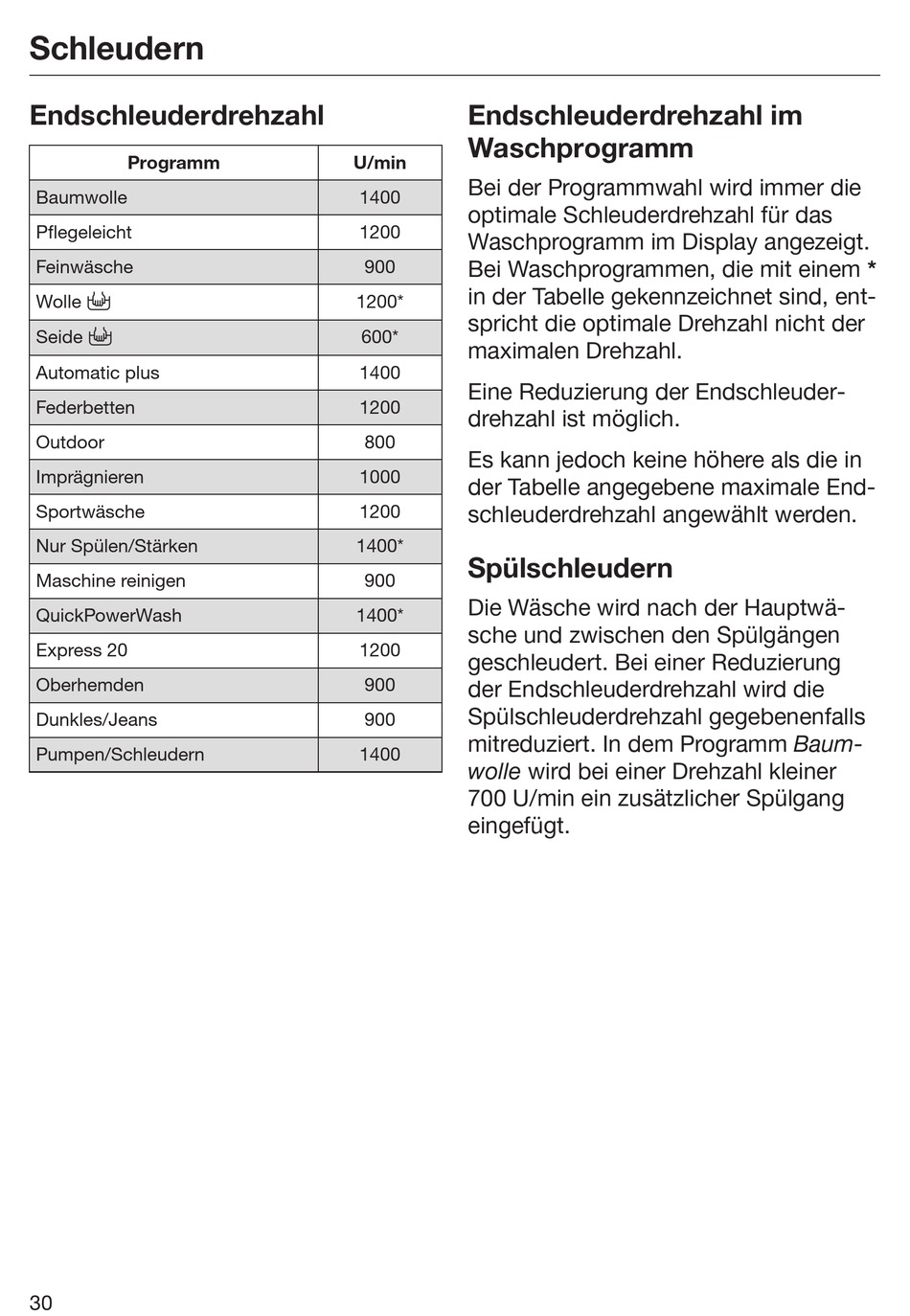 Schleudern

Endschleuderdrehzahl

| Programm | U/min |
|---|---|
| Baumwolle | 1400 |
| Pflegeleicht | 1200 |
| Feinwäsche | 900 |
| Wolle | 1200* |
| Seide | 600* |
| Automatic plus | 1400 |
| Federbetten | 1200 |
| Outdoor | 800 |
| Imprägnieren | 1000 |
| Sportwäsche | 1200 |
| Nur Spülen/Stärken | 1400* |
| Maschine reinigen | 900 |
| QuickPowerWash | 1400* |
| Express 20 | 1200 |
| Oberhemden | 900 |
| Dunkles/Jeans | 900 |
| Pumpen/Schleudern | 1400 |

Endschleuderdrehzahl im Waschprogramm

Bei der Programmwahl wird immer die optimale Schleuderdrehzahl für das Waschprogramm im Display angezeigt. Bei Waschprogrammen, die mit einem * in der Tabelle gekennzeichnet sind, entspricht die optimale Drehzahl nicht der maximalen Drehzahl.

Eine Reduzierung der Endschleuderdrehzahl ist möglich.

Es kann jedoch keine höhere als die in der Tabelle angegebene maximale Endschleuderdrehzahl angewählt werden.

Spülschleudern

Die Wäsche wird nach der Hauptwäsche und zwischen den Spülgängen geschleudert. Bei einer Reduzierung der Endschleuderdrehzahl wird die Spülschleuderdrehzahl gegebenenfalls mitreduziert. In dem Programm Baumwolle wird bei einer Drehzahl kleiner 700 U/min ein zusätzlicher Spülgang eingefügt.

30